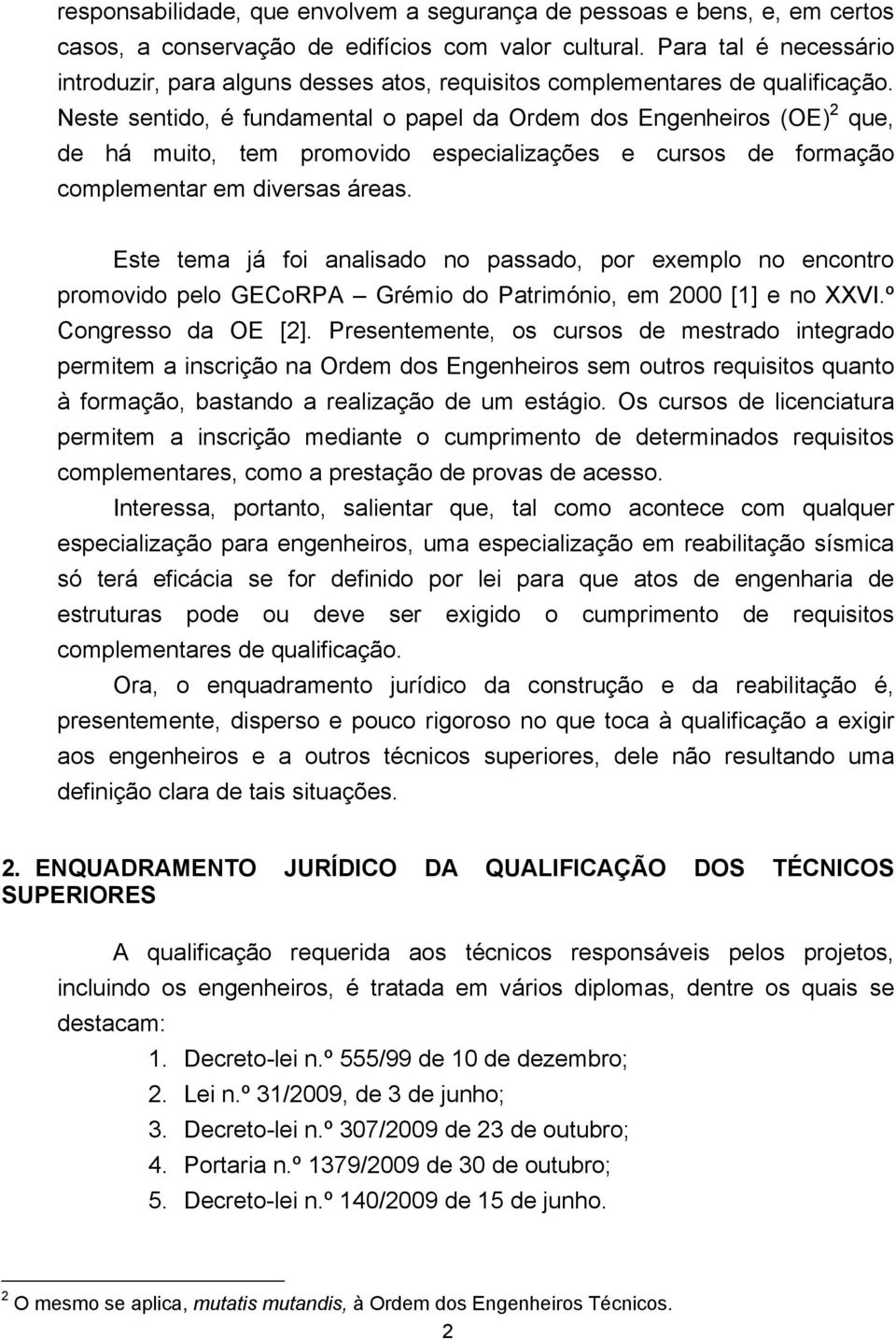 responsabilidade, que envolvem a segurança de pessoas e bens, e, em certos casos, a conservação de edifícios com valor cultural. Para tal é necessário introduzir, para alguns desses atos, requisitos complementares de qualificação. Neste sentido, é fundamental o papel da Ordem dos Engenheiros (OE)$^2$ que, de há muito, tem promovido especializações e cursos de formação complementar em diversas áreas.

Este tema já foi analisado no passado, por exemplo no encontro promovido pelo GECoRPA – Grémio do Património, em 2000 [1] e no XXVI.º Congresso da OE [2]. Presentemente, os cursos de mestrado integrado permitem a inscrição na Ordem dos Engenheiros sem outros requisitos quanto à formação, bastando a realização de um estágio. Os cursos de licenciatura permitem a inscrição mediante o cumprimento de determinados requisitos complementares, como a prestação de provas de acesso.

Interessa, portanto, salientar que, tal como acontece com qualquer especialização para engenheiros, uma especialização em reabilitação sísmica só terá eficácia se for definido por lei para que atos de engenharia de estruturas pode ou deve ser exigido o cumprimento de requisitos complementares de qualificação.

Ora, o enquadramento jurídico da construção e da reabilitação é, presentemente, disperso e pouco rigoroso no que toca à qualificação a exigir aos engenheiros e a outros técnicos superiores, dele não resultando uma definição clara de tais situações.

2. ENQUADRAMENTO JURÍDICO DA QUALIFICAÇÃO DOS TÉCNICOS SUPERIORES

A qualificação requerida aos técnicos responsáveis pelos projetos, incluindo os engenheiros, é tratada em vários diplomas, dentre os quais se destacam:
1. Decreto-lei n.º 555/99 de 10 de dezembro;
2. Lei n.º 31/2009, de 3 de junho;
3. Decreto-lei n.º 307/2009 de 23 de outubro;
4. Portaria n.º 1379/2009 de 30 de outubro;
5. Decreto-lei n.º 140/2009 de 15 de junho.

$^2$ O mesmo se aplica, mutatis mutandis, à Ordem dos Engenheiros Técnicos.

2